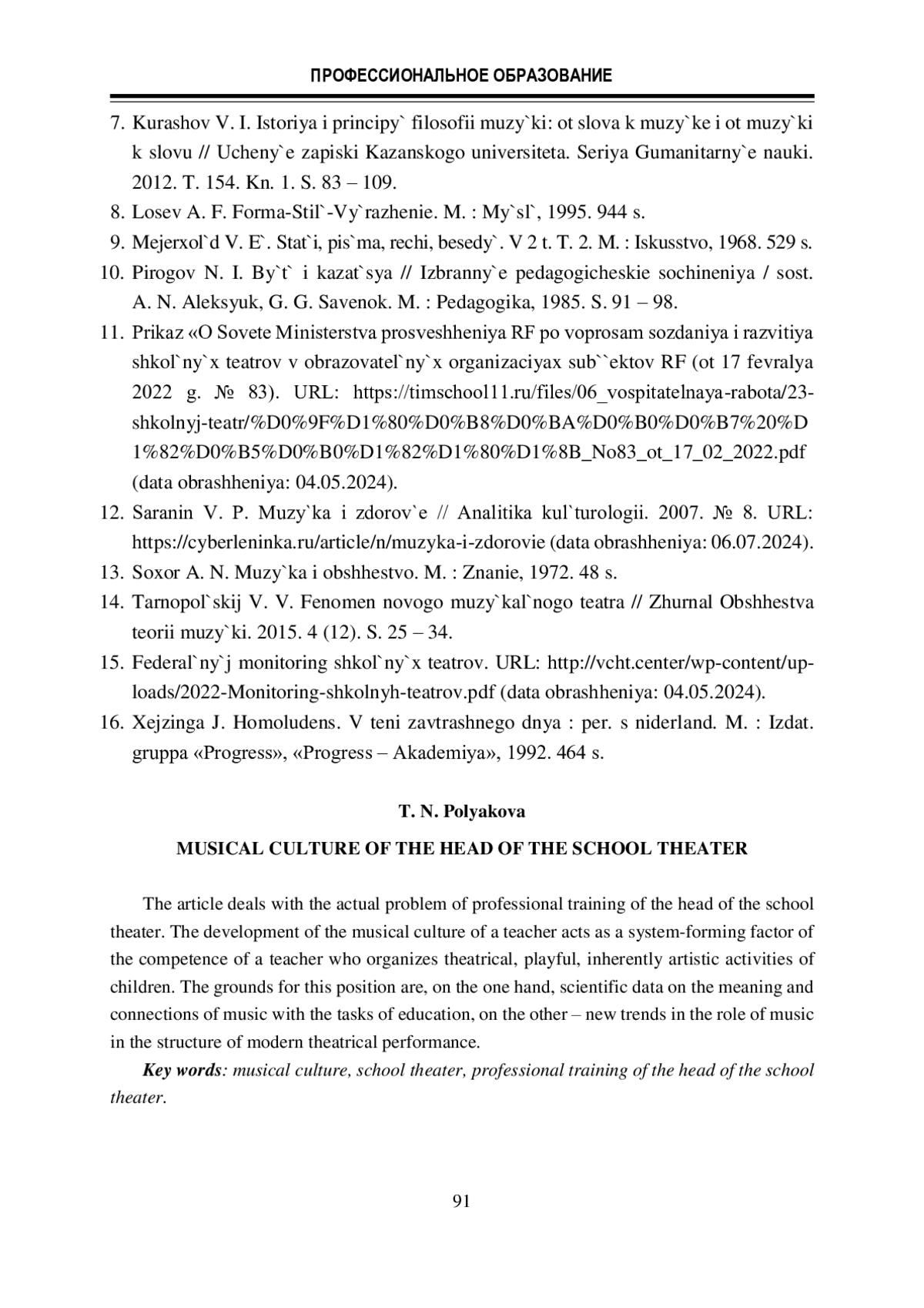 ПРОФЕССИОНАЛЬНОЕ ОБРАЗОВАНИЕ

7. Kurashov V. I. Istoriya i principy` filosofii muzy`ki: ot slova k muzy`ke i ot muzy`ki k slovu // Ucheny`e zapiski Kazanskogo universiteta. Seriya Gumanitarny`e nauki. 2012. T. 154. Kn. 1. S. 83 – 109.
8. Losev A. F. Forma-Stil`-Vy`razhenie. M. : My`sl`, 1995. 944 s.
9. Mejerxol`d V. E`. Stat`i, pis`ma, rechi, besedy`. V 2 t. T. 2. M. : Iskusstvo, 1968. 529 s.
10. Pirogov N. I. By`t` i kazat`sya // Izbranny`e pedagogicheskie sochineniya / sost. A. N. Aleksyuk, G. G. Savenok. M. : Pedagogika, 1985. S. 91 – 98.
11. Prikaz «O Sovete Ministerstva prosveshheniya RF po voprosam sozdaniya i razvitiya shkol`ny`x teatrov v obrazovatel`ny`x organizaciyax sub``ektov RF (ot 17 fevralya 2022 g. № 83). URL: https://timschool11.ru/files/06_vospitatelnaya-rabota/23-shkolnyj-teatr/%D0%9F%D1%80%D0%B8%D0%BA%D0%B0%D0%B7%20%D1%82%D0%B5%D0%B0%D1%82%D1%80%D1%8B_No83_ot_17_02_2022.pdf (data obrashheniya: 04.05.2024).
12. Saranin V. P. Muzy`ka i zdorov`e // Analitika kul`turologii. 2007. № 8. URL: https://cyberleninka.ru/article/n/muzyka-i-zdorovie (data obrashheniya: 06.07.2024).
13. Soxor A. N. Muzy`ka i obshhestvo. M. : Znanie, 1972. 48 s.
14. Tarnopol`skij V. V. Fenomen novogo muzy`kal`nogo teatra // Zhurnal Obshhestva teorii muzy`ki. 2015. 4 (12). S. 25 – 34.
15. Federal`ny`j monitoring shkol`ny`x teatrov. URL: http://vcht.center/wp-content/uploads/2022-Monitoring-shkolnyh-teatrov.pdf (data obrashheniya: 04.05.2024).
16. Xejzinga J. Homoludens. V teni zavtrashnego dnya : per. s niderland. M. : Izdat. gruppa «Progress», «Progress – Akademiya», 1992. 464 s.

T. N. Polyakova

MUSICAL CULTURE OF THE HEAD OF THE SCHOOL THEATER

The article deals with the actual problem of professional training of the head of the school theater. The development of the musical culture of a teacher acts as a system-forming factor of the competence of a teacher who organizes theatrical, playful, inherently artistic activities of children. The grounds for this position are, on the one hand, scientific data on the meaning and connections of music with the tasks of education, on the other – new trends in the role of music in the structure of modern theatrical performance.

Key words: musical culture, school theater, professional training of the head of the school theater.

91